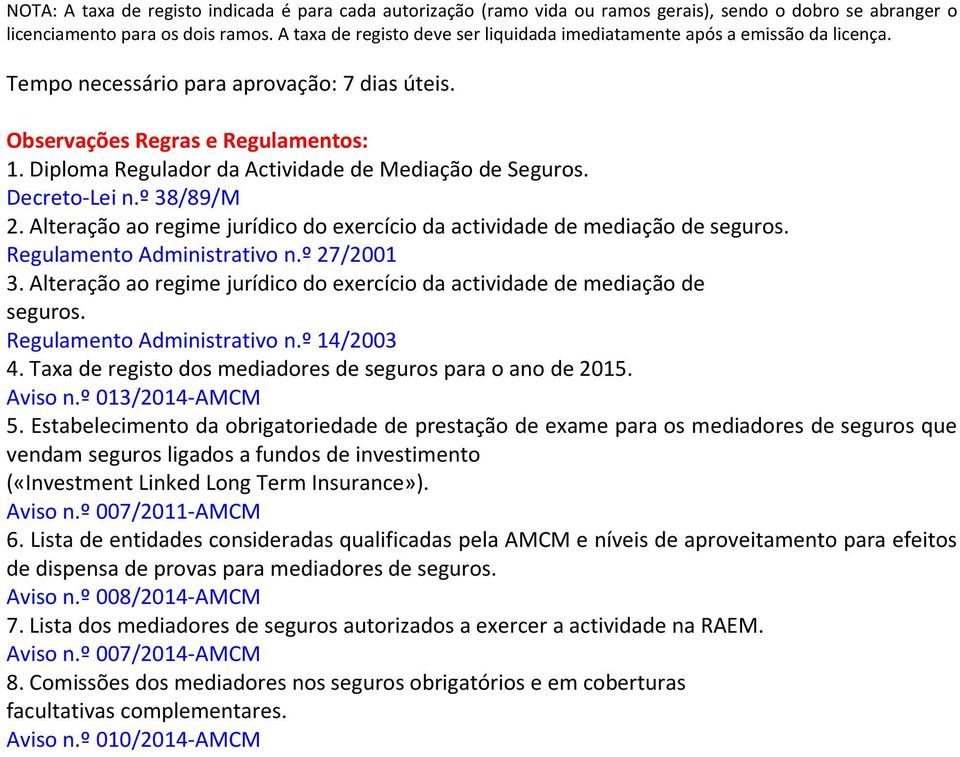 NOTA: A taxa de registo indicada é para cada autorização (ramo vida ou ramos gerais), sendo o dobro se abranger o licenciamento para os dois ramos. A taxa de registo deve ser liquidada imediatamente após a emissão da licença.

Tempo necessário para aprovação: 7 dias úteis.

Observações Regras e Regulamentos:
1. Diploma Regulador da Actividade de Mediação de Seguros.
Decreto-Lei n.º 38/89/M
2. Alteração ao regime jurídico do exercício da actividade de mediação de seguros.
Regulamento Administrativo n.º 27/2001
3. Alteração ao regime jurídico do exercício da actividade de mediação de seguros.
Regulamento Administrativo n.º 14/2003
4. Taxa de registo dos mediadores de seguros para o ano de 2015.
Aviso n.º 013/2014-AMCM
5. Estabelecimento da obrigatoriedade de prestação de exame para os mediadores de seguros que vendam seguros ligados a fundos de investimento
(«Investment Linked Long Term Insurance»).
Aviso n.º 007/2011-AMCM
6. Lista de entidades consideradas qualificadas pela AMCM e níveis de aproveitamento para efeitos de dispensa de provas para mediadores de seguros.
Aviso n.º 008/2014-AMCM
7. Lista dos mediadores de seguros autorizados a exercer a actividade na RAEM.
Aviso n.º 007/2014-AMCM
8. Comissões dos mediadores nos seguros obrigatórios e em coberturas facultativas complementares.
Aviso n.º 010/2014-AMCM